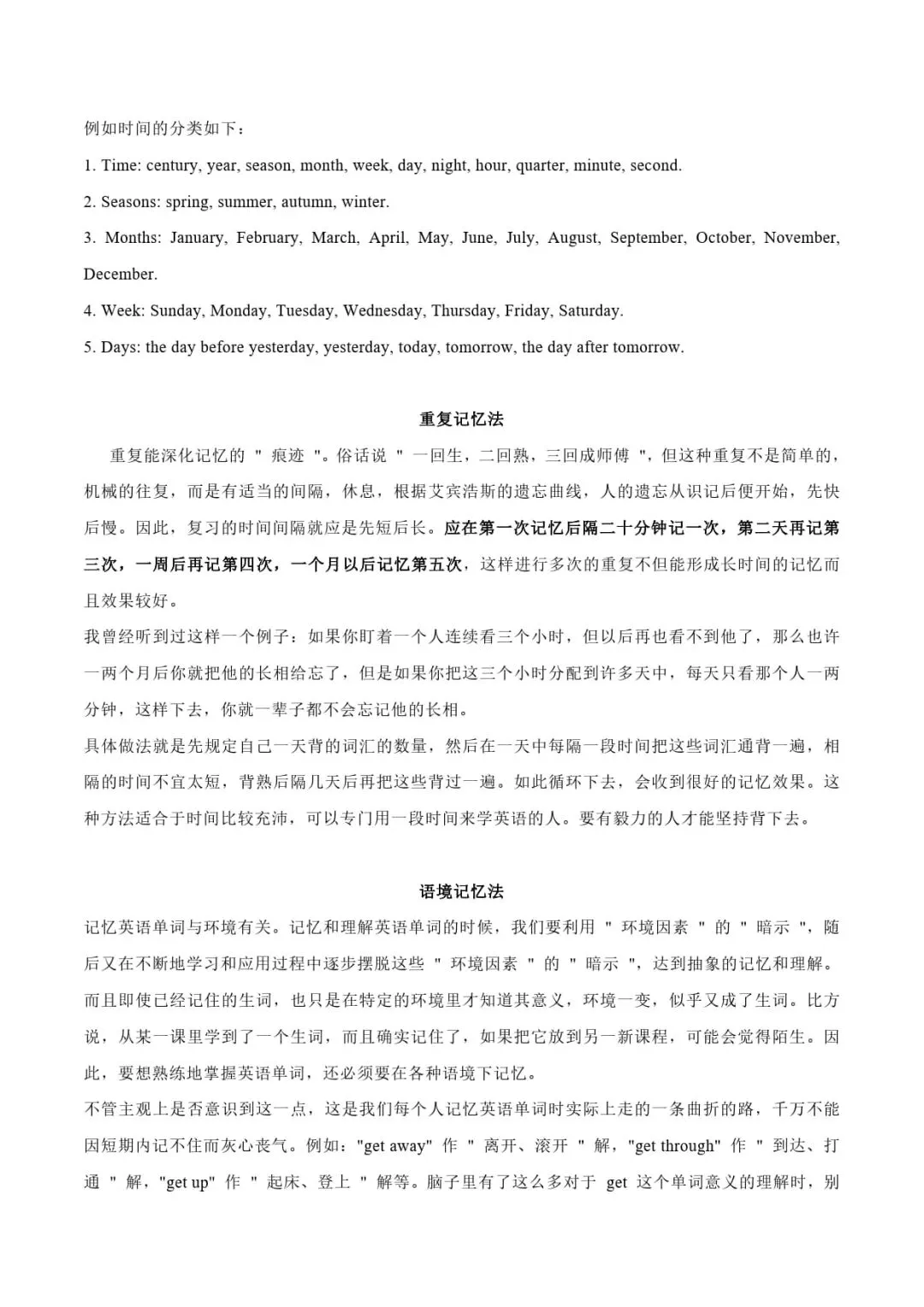 例如时间的分类如下：

1. Time: century, year, season, month, week, day, night, hour, quarter, minute, second.

2. Seasons: spring, summer, autumn, winter.

3. Months: January, February, March, April, May, June, July, August, September, October, November, December.

4. Week: Sunday, Monday, Tuesday, Wednesday, Thursday, Friday, Saturday.

5. Days: the day before yesterday, yesterday, today, tomorrow, the day after tomorrow.

重复记忆法

重复能深化记忆的 " 痕迹 "。俗话说 " 一回生，二回熟，三回成师傅 "，但这种重复不是简单的，机械的往复，而是有适当的间隔，休息，根据艾宾浩斯的遗忘曲线，人的遗忘从识记后便开始，先快后慢。因此，复习的时间间隔就应是先短后长。应在第一次记忆后隔二十分钟记一次，第二天再记第三次，一周后再记第四次，一个月以后记忆第五次，这样进行多次的重复不但能形成长时间的记忆而且效果较好。

我曾经听到过这样一个例子：如果你盯着一个人连续看三个小时，但以后再也看不到他了，那么也许一两个月后你就把他的长相给忘了，但是如果你把这三个小时分配到许多天中，每天只看那个人一两分钟，这样下去，你就一辈子都不会忘记他的长相。

具体做法就是先规定自己一天背的词汇的数量，然后在一天中每隔一段时间把这些词汇通背一遍，相隔的时间不宜太短，背熟后隔几天后再把这些背过一遍。如此循环下去，会收到很好的记忆效果。这种方法适合于时间比较充沛，可以专门用一段时间来学英语的人。要有毅力的人才能坚持背下去。

语境记忆法

记忆英语单词与环境有关。记忆和理解英语单词的时候，我们要利用 " 环境因素 " 的 " 暗示 "，随后又在不断地学习和应用过程中逐步摆脱这些 " 环境因素 " 的 " 暗示 "，达到抽象的记忆和理解。而且即使已经记住的生词，也只是在特定的环境里才知道其意义，环境一变，似乎又成了生词。比方说，从某一课里学到了一个生词，而且确实记住了，如果把它放到另一新课程，可能会觉得陌生。因此，要想熟练地掌握英语单词，还必须要在各种语境下记忆。

不管主观上是否意识到这一点，这是我们每个人记忆英语单词时实际上走的一条曲折的路，千万不能因短期内记不住而灰心丧气。例如："get away" 作 " 离开、滚开 " 解，"get through" 作 " 到达、打通 " 解，"get up" 作 " 起床、登上 " 解等。脑子里有了这么多对于 get 这个单词意义的理解时，别